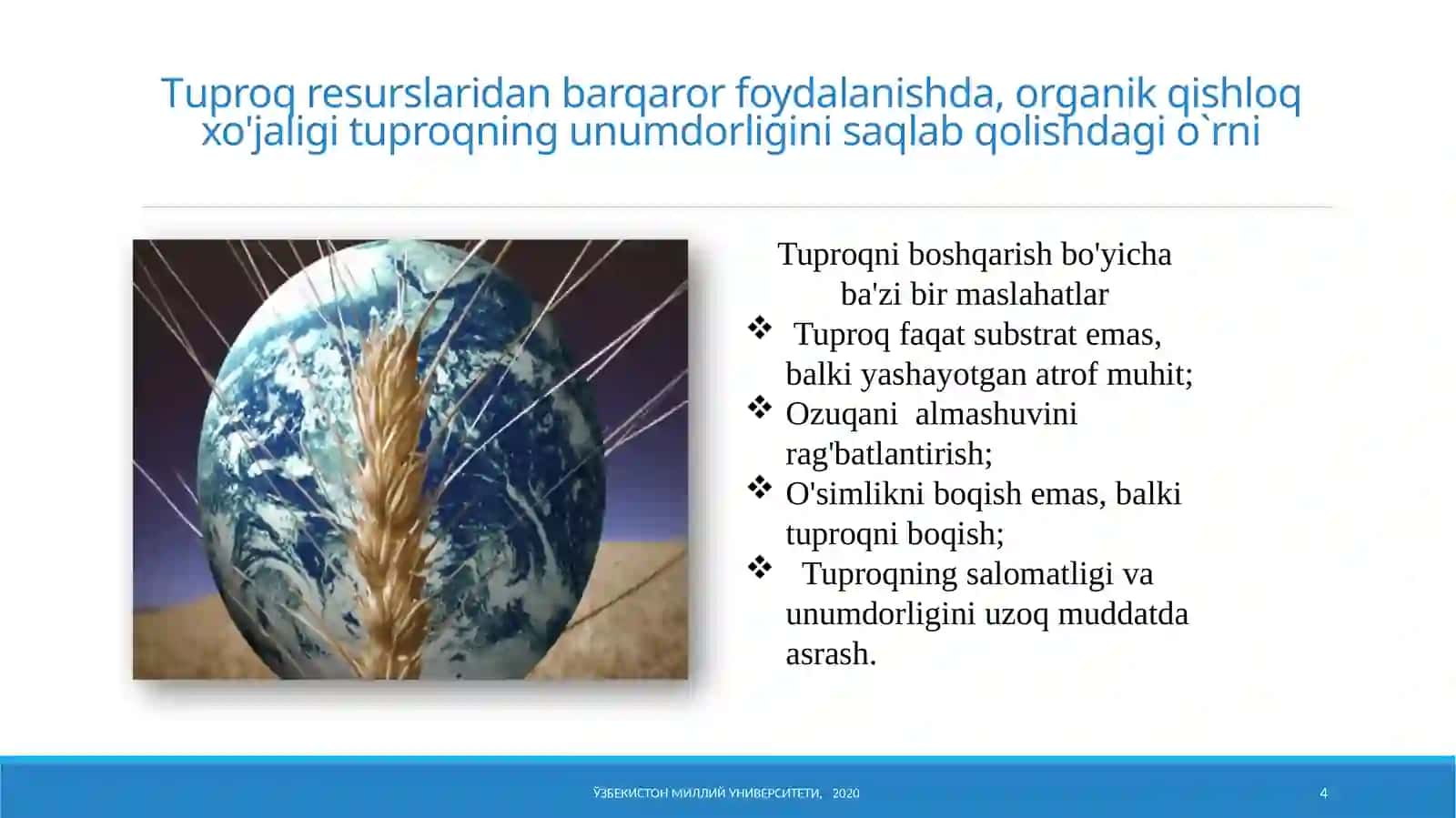 Tuproq resurslaridan barqaror foydalanishda, organik qishloq xo'jaligi tuproqning unumdorligini saqlab qolishdagi o`rni

Tuproqni boshqarish bo'yicha ba'zi bir maslahatlar

❖ Tuproq faqat substrat emas, balki yashayotgan atrof muhit;
❖ Ozuqani almashuvini rag'batlantirish;
❖ O'simlikni boqish emas, balki tuproqni boqish;
❖ Tuproqning salomatligi va unumdorligini uzoq muddatda asrash.

ЎЗБЕКИСТОН МИЛЛИЙ УНИВЕРСИТЕТИ, 2020

4